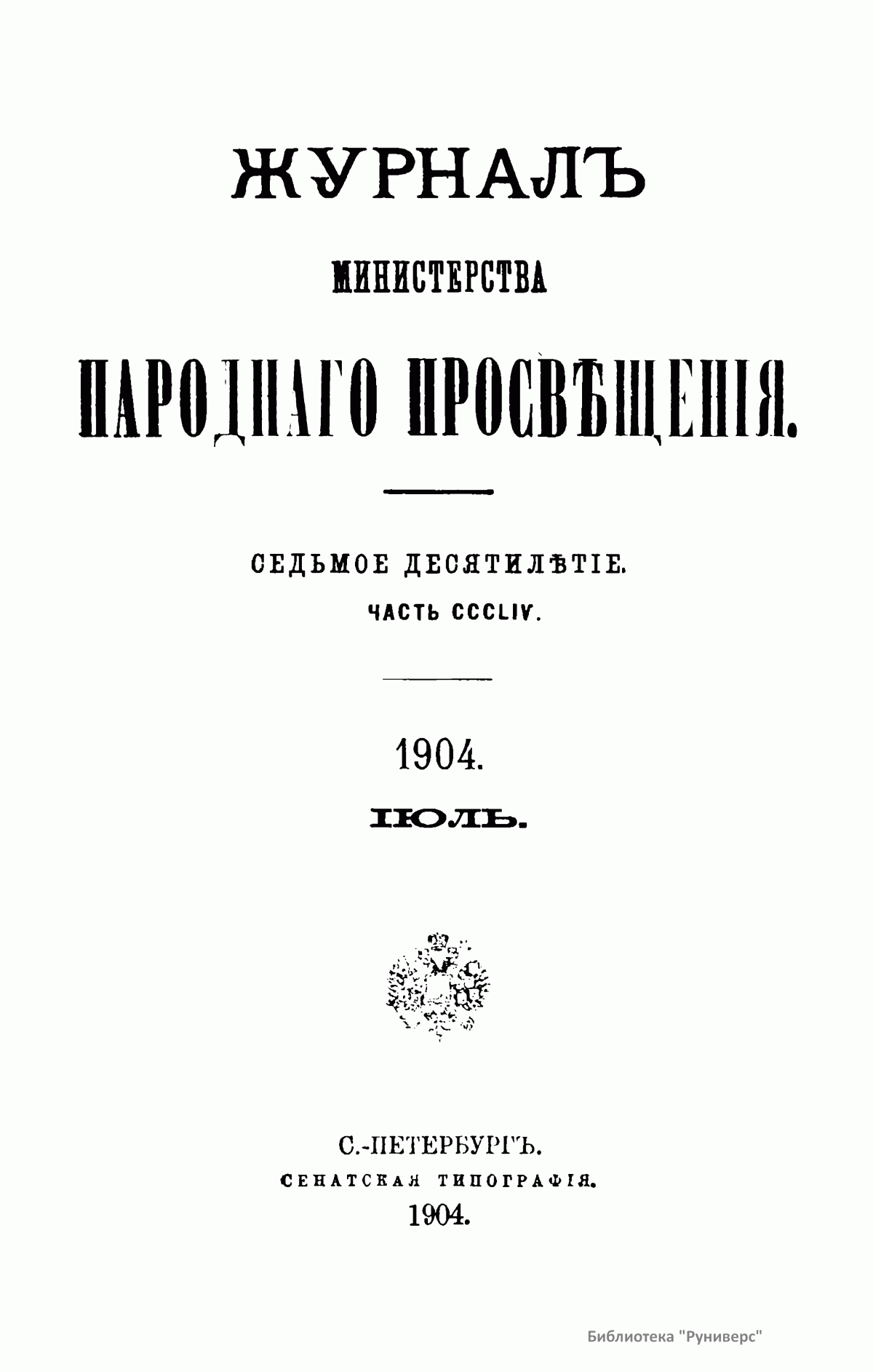 ЖУРНАЛЪ

МИНИСТЕРСТВА

НАРОДНАГО ПРОСВѢЩЕНІЯ.

СЕДЬМОЕ ДЕСЯТИЛѢТІЕ.
ЧАСТЬ CCCLIV.

1904.
ІЮЛЬ.

С.-ПЕТЕРБУРГЪ.
СЕНАТСКАЯ ТИПОГРАФІЯ.
1904.

Библиотека "Руниверс"